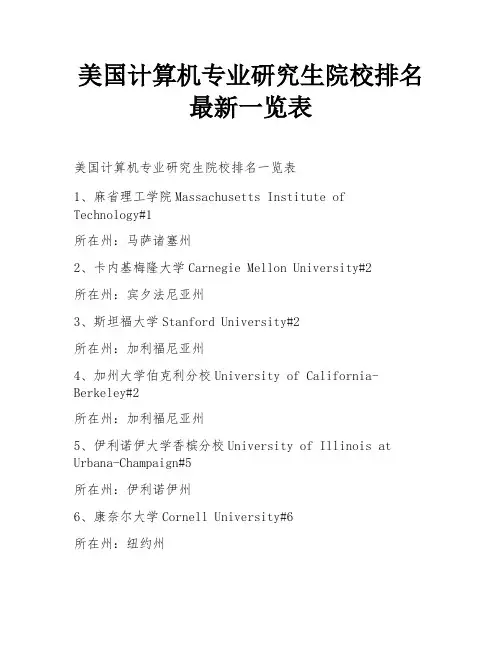 美国计算机专业研究生院校排名最新一览表

美国计算机专业研究生院校排名一览表

1、麻省理工学院Massachusetts Institute of Technology#1

所在州：马萨诸塞州

2、卡内基梅隆大学Carnegie Mellon University#2

所在州：宾夕法尼亚州

3、斯坦福大学Stanford University#2

所在州：加利福尼亚州

4、加州大学伯克利分校University of California-Berkeley#2

所在州：加利福尼亚州

5、伊利诺伊大学香槟分校University of Illinois at Urbana-Champaign#5

所在州：伊利诺伊州

6、康奈尔大学Cornell University#6

所在州：纽约州